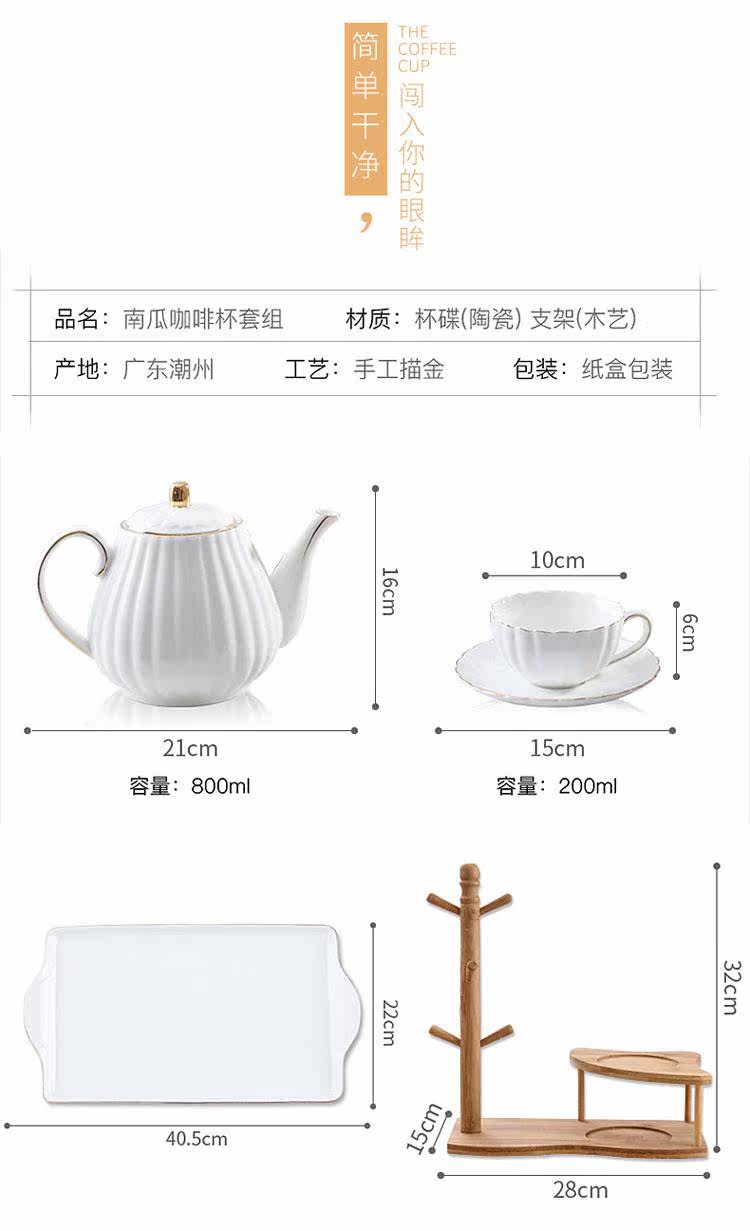 简单干净，

THE
COFFEE
CUP
闯入你的眼眸

品名：南瓜咖啡杯套组 材质：杯碟(陶瓷) 支架(木艺)

产地：广东潮州 工艺：手工描金 包装：纸盒包装

16cm

21cm

容量：800ml

10cm

6cm

15cm

容量：200ml

22cm

40.5cm

32cm

15cm

28cm